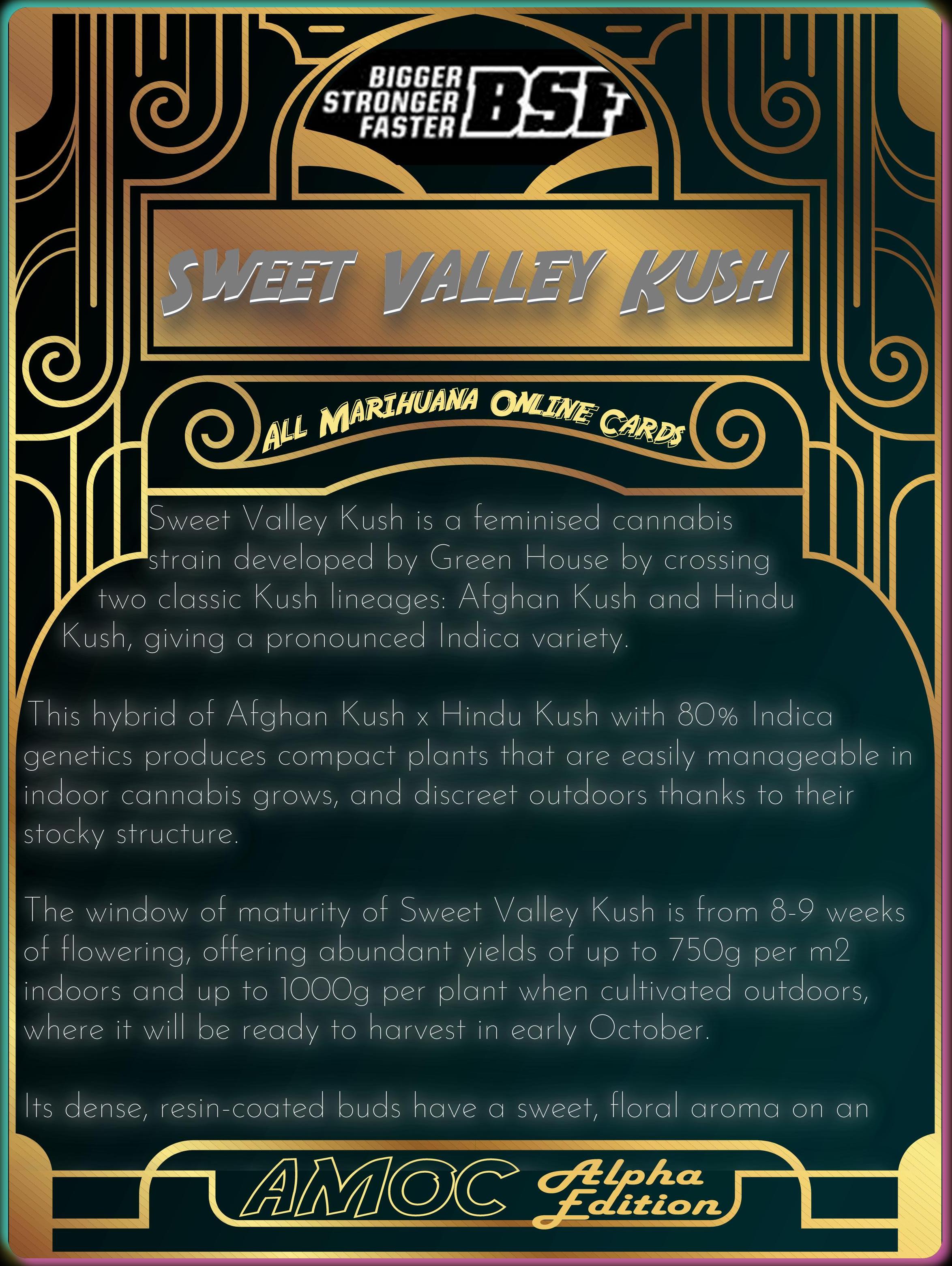 BIGGER
STRONGER
FASTER
BSF

SWEET VALLEY KUSH

ALL MARIHUANA ONLINE CARDS

Sweet Valley Kush is a feminised cannabis strain developed by Green House by crossing two classic Kush lineages: Afghan Kush and Hindu Kush, giving a pronounced Indica variety.

This hybrid of Afghan Kush x Hindu Kush with 80% Indica genetics produces compact plants that are easily manageable in indoor cannabis grows, and discreet outdoors thanks to their stocky structure.

The window of maturity of Sweet Valley Kush is from 8-9 weeks of flowering, offering abundant yields of up to 750g per m2 indoors and up to 1000g per plant when cultivated outdoors, where it will be ready to harvest in early October.

Its dense, resin-coated buds have a sweet, floral aroma on an

AMOC Alpha Edition